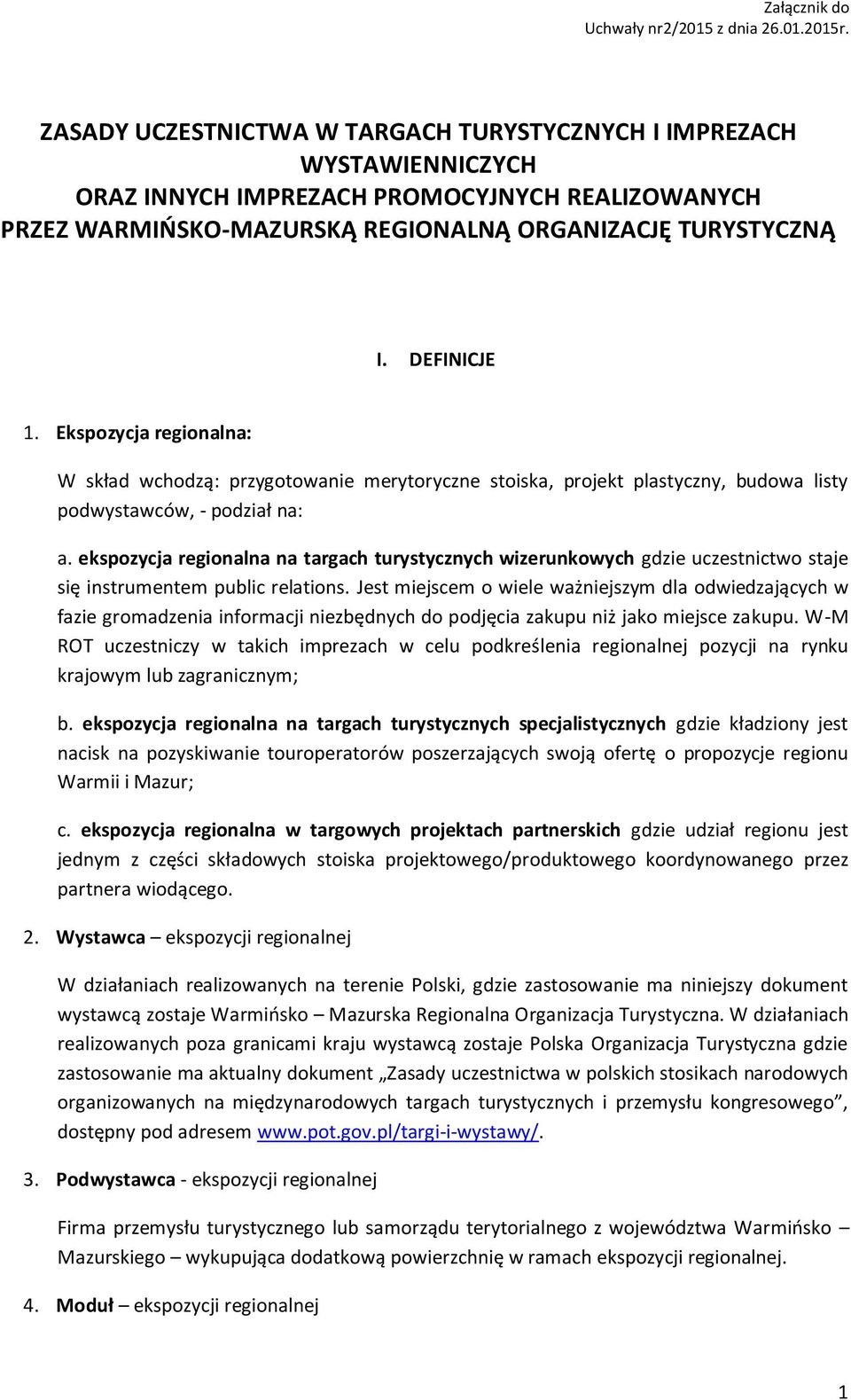 Załącznik do
Uchwały nr2/2015 z dnia 26.01.2015r.

ZASADY UCZESTNICTWA W TARGACH TURYSTYCZNYCH I IMPREZACH WYSTAWIENNICZYCH
ORAZ INNYCH IMPREZACH PROMOCYJNYCH REALIZOWANYCH PRZEZ WARMIŃSKO-MAZURSKĄ REGIONALNĄ ORGANIZACJĘ TURYSTYCZNĄ

I. DEFINICJE

1. Ekspozycja regionalna:

W skład wchodzą: przygotowanie merytoryczne stoiska, projekt plastyczny, budowa listy podwystawców, - podział na:

a. ekspozycja regionalna na targach turystycznych wizerunkowych gdzie uczestnictwo staje się instrumentem public relations. Jest miejscem o wiele ważniejszym dla odwiedzających w fazie gromadzenia informacji niezbędnych do podjęcia zakupu niż jako miejsce zakupu. W-M ROT uczestniczy w takich imprezach w celu podkreślenia regionalnej pozycji na rynku krajowym lub zagranicznym;

b. ekspozycja regionalna na targach turystycznych specjalistycznych gdzie kładziony jest nacisk na pozyskiwanie touroperatorów poszerzających swoją ofertę o propozycje regionu Warmii i Mazur;

c. ekspozycja regionalna w targowych projektach partnerskich gdzie udział regionu jest jednym z części składowych stoiska projektowego/produktowego koordynowanego przez partnera wiodącego.

2. Wystawca – ekspozycji regionalnej

W działaniach realizowanych na terenie Polski, gdzie zastosowanie ma niniejszy dokument wystawcą zostaje Warmińsko – Mazurska Regionalna Organizacja Turystyczna. W działaniach realizowanych poza granicami kraju wystawcą zostaje Polska Organizacja Turystyczna gdzie zastosowanie ma aktualny dokument „Zasady uczestnictwa w polskich stosikach narodowych organizowanych na międzynarodowych targach turystycznych i przemysłu kongresowego”, dostępny pod adresem www.pot.gov.pl/targi-i-wystawy/.

3. Podwystawca - ekspozycji regionalnej

Firma przemysłu turystycznego lub samorządu terytorialnego z województwa Warmińsko – Mazurskiego – wykupująca dodatkową powierzchnię w ramach ekspozycji regionalnej.

4. Moduł – ekspozycji regionalnej

1